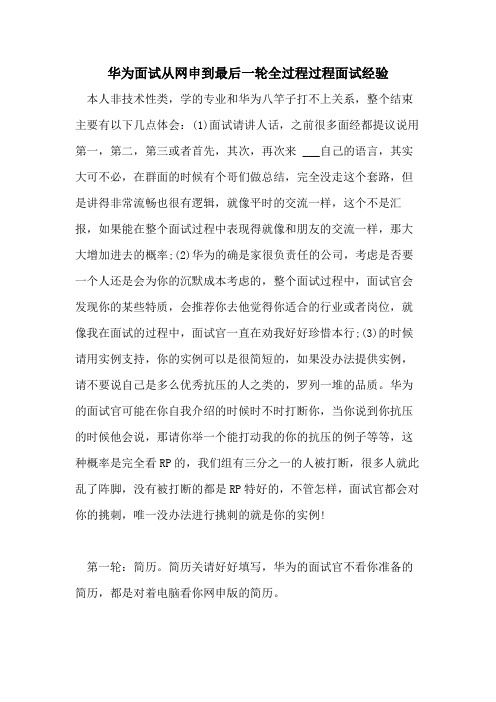 华为面试从网申到最后一轮全过程过程面试经验

本人非技术性类，学的专业和华为八竿子打不上关系，整个结束主要有以下几点体会：(1)面试请讲人话，之前很多面经都提议说用第一，第二，第三或者首先，其次，再次来 ___自己的语言，其实大可不必，在群面的时候有个哥们做总结，完全没走这个套路，但是讲得非常流畅也很有逻辑，就像平时的交流一样，这个不是汇报，如果能在整个面试过程中表现得就像和朋友的交流一样，那大大增加进去的概率;(2)华为的确是家很负责任的公司，考虑是否要一个人还是会为你的沉默成本考虑的，整个面试过程中，面试官会发现你的某些特质，会推荐你去他觉得你适合的行业或者岗位，就像我在面试的过程中，面试官一直在劝我好好珍惜本行;(3)的时候请用实例支持，你的实例可以是很简短的，如果没办法提供实例，请不要说自己是多么优秀抗压的人之类的，罗列一堆的品质。华为的面试官可能在你自我介绍的时候时不时打断你，当你说到你抗压的时候他会说，那请你举一个能打动我的你的抗压的例子等等，这种概率是完全看RP的，我们组有三分之一的人被打断，很多人就此乱了阵脚，没有被打断的都是RP特好的，不管怎样，面试官都会对你的挑刺，唯一没办法进行挑刺的就是你的实例!

第一轮：简历。简历关请好好填写，华为的面试官不看你准备的简历，都是对着电脑看你网申版的简历。